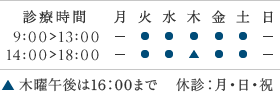 | 診療時間 | 月 | 火 | 水 | 木 | 金 | 土 | 日 |
|---|---|---|---|---|---|---|---|
| 9:00>13:00 | ー | ● | ● | ● | ● | ● | ー |
| 14:00>18:00 | ー | ● | ● | ▲ | ● | ● | ー |

▲ 木曜午後は16:00まで　休診：月・日・祝